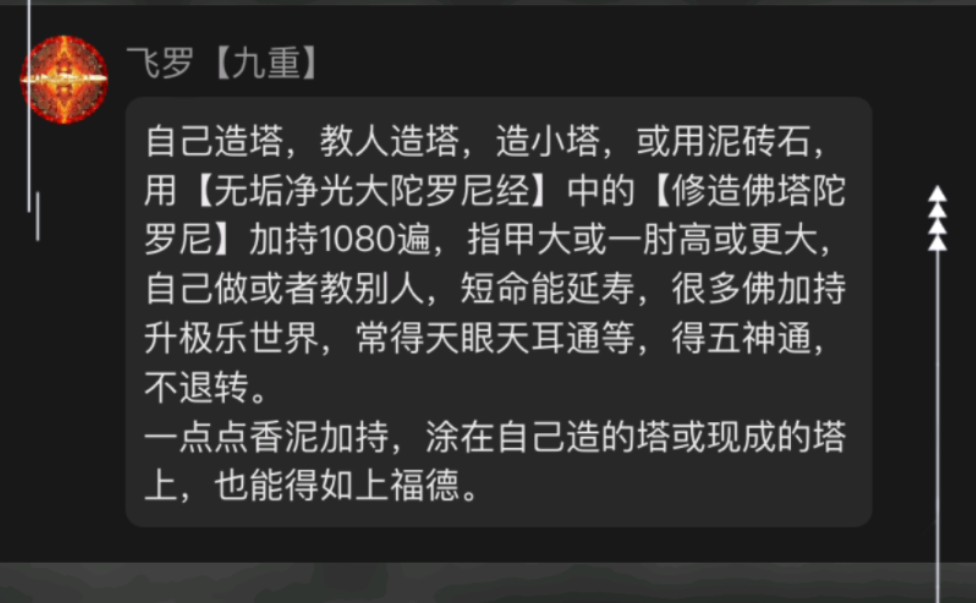 飞罗【九重】

自己造塔，教人造塔，造小塔，或用泥砖石，用【无垢净光大陀罗尼经】中的【修造佛塔陀罗尼】加持1080遍，指甲大或一肘高或更大，自己做或者教别人，短命能延寿，很多佛加持升极乐世界，常得天眼天耳通等，得五神通，不退转。
一点点香泥加持，涂在自己造的塔或现成的塔上，也能得如上福德。